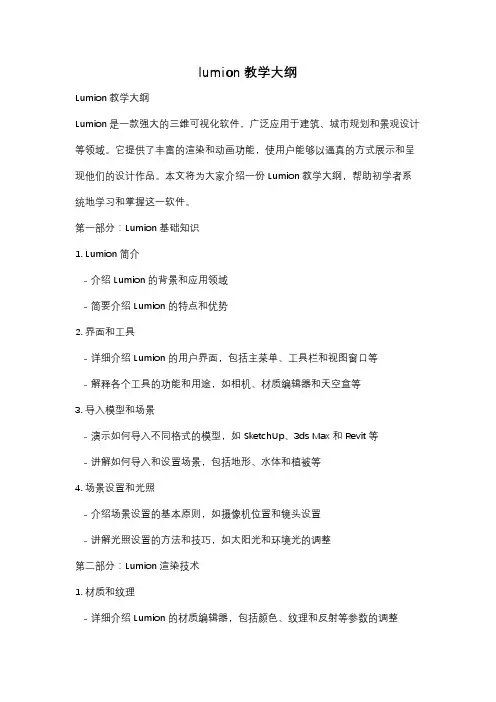 lumion 教学大纲

Lumion 教学大纲

Lumion 是一款强大的三维可视化软件，广泛应用于建筑、城市规划和景观设计等领域。它提供了丰富的渲染和动画功能，使用户能够以逼真的方式展示和呈现他们的设计作品。本文将为大家介绍一份 Lumion 教学大纲，帮助初学者系统地学习和掌握这一软件。

第一部分：Lumion 基础知识

1. Lumion 简介

- 介绍 Lumion 的背景和应用领域

- 简要介绍 Lumion 的特点和优势

2. 界面和工具

- 详细介绍 Lumion 的用户界面，包括主菜单、工具栏和视图窗口等

- 解释各个工具的功能和用途，如相机、材质编辑器和天空盒等

3. 导入模型和场景

- 演示如何导入不同格式的模型，如 SketchUp、3ds Max 和 Revit 等

- 讲解如何导入和设置场景，包括地形、水体和植被等

4. 场景设置和光照

- 介绍场景设置的基本原则，如摄像机位置和镜头设置

- 讲解光照设置的方法和技巧，如太阳光和环境光的调整

第二部分：Lumion 渲染技术

1. 材质和纹理

- 详细介绍 Lumion 的材质编辑器，包括颜色、纹理和反射等参数的调整